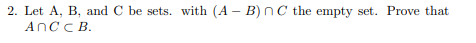 2. Let A, B, and C be sets. with $(A - B) \cap C$ the empty set. Prove that $A \cap C \subset B$.